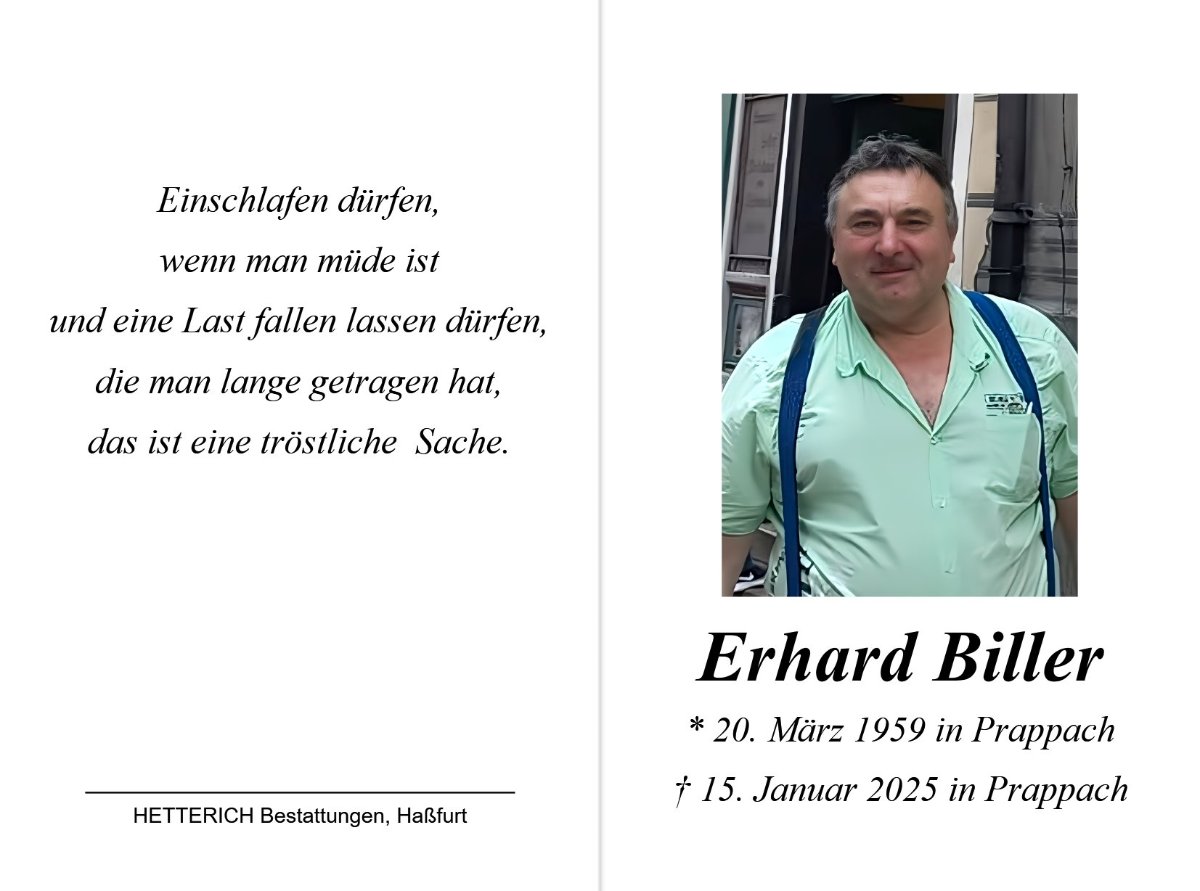 Einschlafen dürfen,
wenn man müde ist
und eine Last fallen lassen dürfen,
die man lange getragen hat,
das ist eine tröstliche Sache.

HETTERICH Bestattungen, Haßfurt

Erhard Biller

* 20. März 1959 in Prappach
† 15. Januar 2025 in Prappach